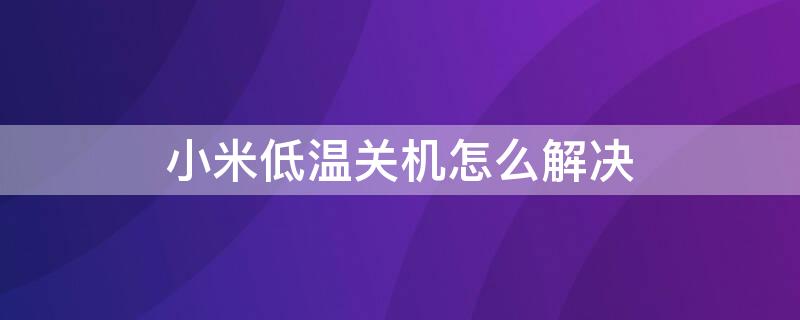 小米低温关机怎么解决